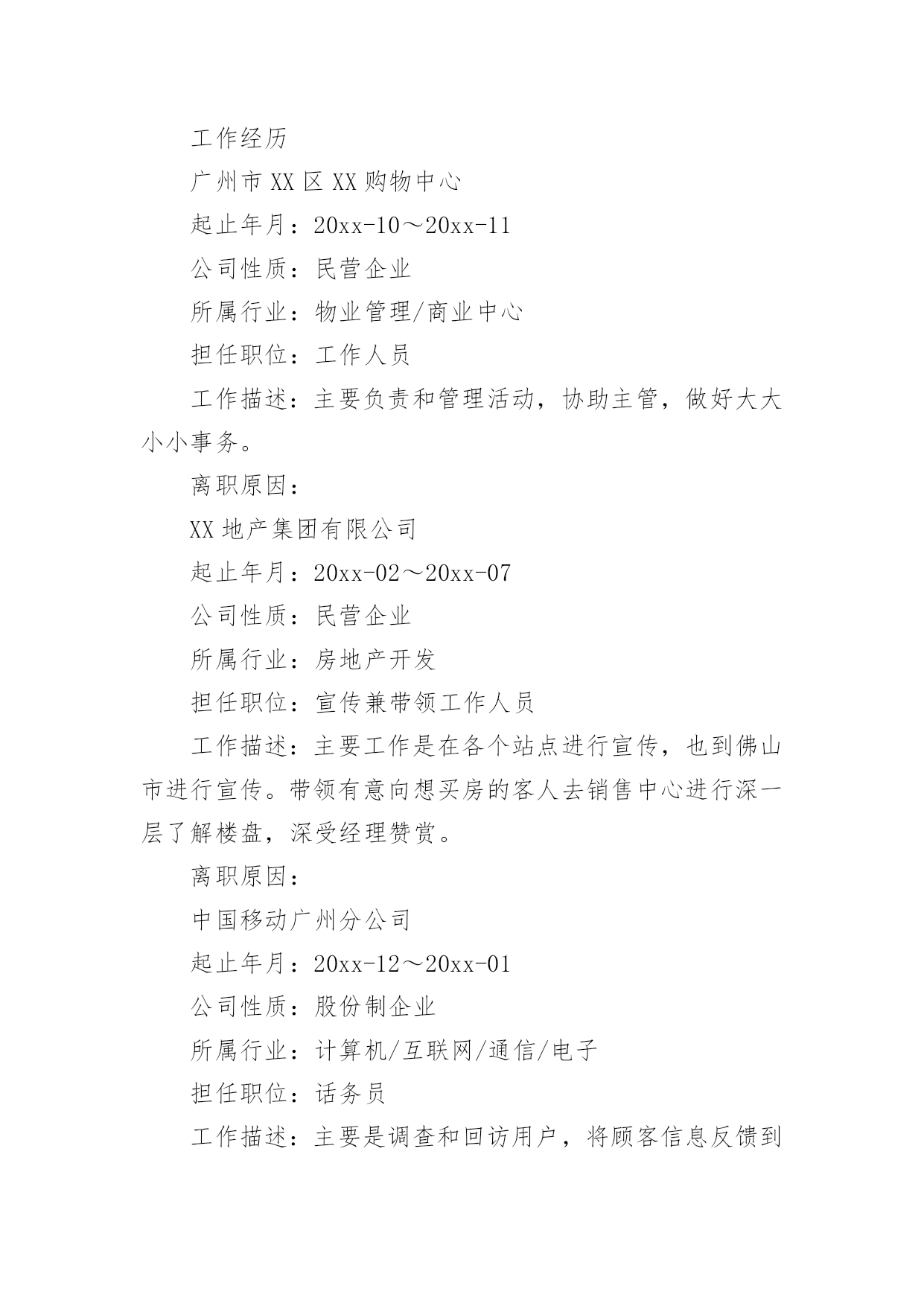 工作经历

广州市XX区XX购物中心

起止年月：20xx-10～20xx-11

公司性质：民营企业

所属行业：物业管理/商业中心

担任职位：工作人员

工作描述：主要负责和管理活动，协助主管，做好大大小小事务。

离职原因：

XX地产集团有限公司

起止年月：20xx-02～20xx-07

公司性质：民营企业

所属行业：房地产开发

担任职位：宣传兼带领工作人员

工作描述：主要工作是在各个站点进行宣传，也到佛山市进行宣传。带领有意向想买房的客人去销售中心进行深一层了解楼盘，深受经理赞赏。

离职原因：

中国移动广州分公司

起止年月：20xx-12～20xx-01

公司性质：股份制企业

所属行业：计算机/互联网/通信/电子

担任职位：话务员

工作描述：主要是调查和回访用户，将顾客信息反馈到